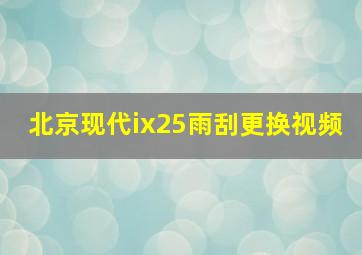 北京现代ix25雨刮更换视频